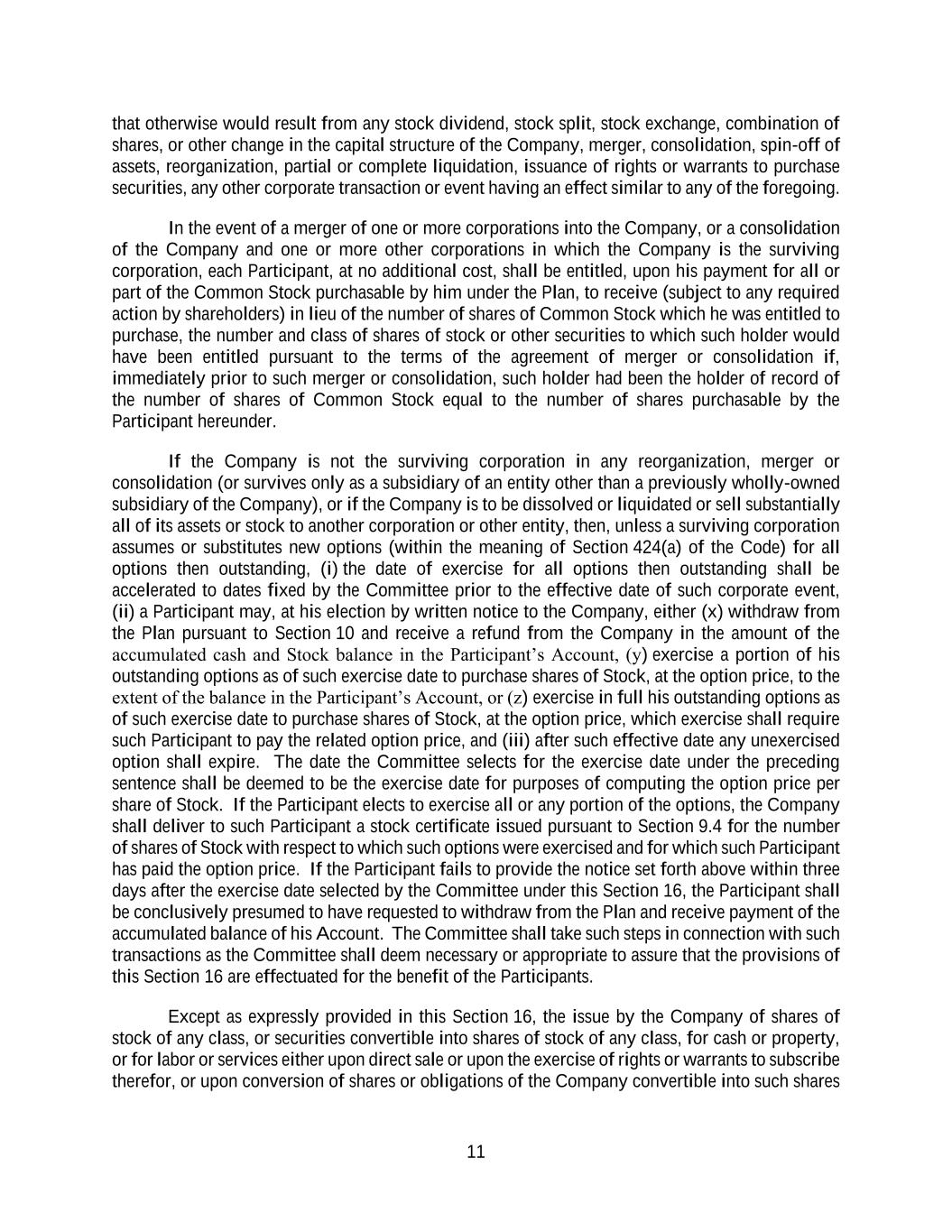 that otherwise would result from any stock dividend, stock split, stock exchange, combination of shares, or other change in the capital structure of the Company, merger, consolidation, spin-off of assets, reorganization, partial or complete liquidation, issuance of rights or warrants to purchase securities, any other corporate transaction or event having an effect similar to any of the foregoing.

In the event of a merger of one or more corporations into the Company, or a consolidation of the Company and one or more other corporations in which the Company is the surviving corporation, each Participant, at no additional cost, shall be entitled, upon his payment for all or part of the Common Stock purchasable by him under the Plan, to receive (subject to any required action by shareholders) in lieu of the number of shares of Common Stock which he was entitled to purchase, the number and class of shares of stock or other securities to which such holder would have been entitled pursuant to the terms of the agreement of merger or consolidation if, immediately prior to such merger or consolidation, such holder had been the holder of record of the number of shares of Common Stock equal to the number of shares purchasable by the Participant hereunder.

If the Company is not the surviving corporation in any reorganization, merger or consolidation (or survives only as a subsidiary of an entity other than a previously wholly-owned subsidiary of the Company), or if the Company is to be dissolved or liquidated or sell substantially all of its assets or stock to another corporation or other entity, then, unless a surviving corporation assumes or substitutes new options (within the meaning of Section 424(a) of the Code) for all options then outstanding, (i) the date of exercise for all options then outstanding shall be accelerated to dates fixed by the Committee prior to the effective date of such corporate event, (ii) a Participant may, at his election by written notice to the Company, either (x) withdraw from the Plan pursuant to Section 10 and receive a refund from the Company in the amount of the accumulated cash and Stock balance in the Participant's Account, (y) exercise a portion of his outstanding options as of such exercise date to purchase shares of Stock, at the option price, to the extent of the balance in the Participant's Account, or (z) exercise in full his outstanding options as of such exercise date to purchase shares of Stock, at the option price, which exercise shall require such Participant to pay the related option price, and (iii) after such effective date any unexercised option shall expire. The date the Committee selects for the exercise date under the preceding sentence shall be deemed to be the exercise date for purposes of computing the option price per share of Stock. If the Participant elects to exercise all or any portion of the options, the Company shall deliver to such Participant a stock certificate issued pursuant to Section 9.4 for the number of shares of Stock with respect to which such options were exercised and for which such Participant has paid the option price. If the Participant fails to provide the notice set forth above within three days after the exercise date selected by the Committee under this Section 16, the Participant shall be conclusively presumed to have requested to withdraw from the Plan and receive payment of the accumulated balance of his Account. The Committee shall take such steps in connection with such transactions as the Committee shall deem necessary or appropriate to assure that the provisions of this Section 16 are effectuated for the benefit of the Participants.

Except as expressly provided in this Section 16, the issue by the Company of shares of stock of any class, or securities convertible into shares of stock of any class, for cash or property, or for labor or services either upon direct sale or upon the exercise of rights or warrants to subscribe therefor, or upon conversion of shares or obligations of the Company convertible into such shares

11